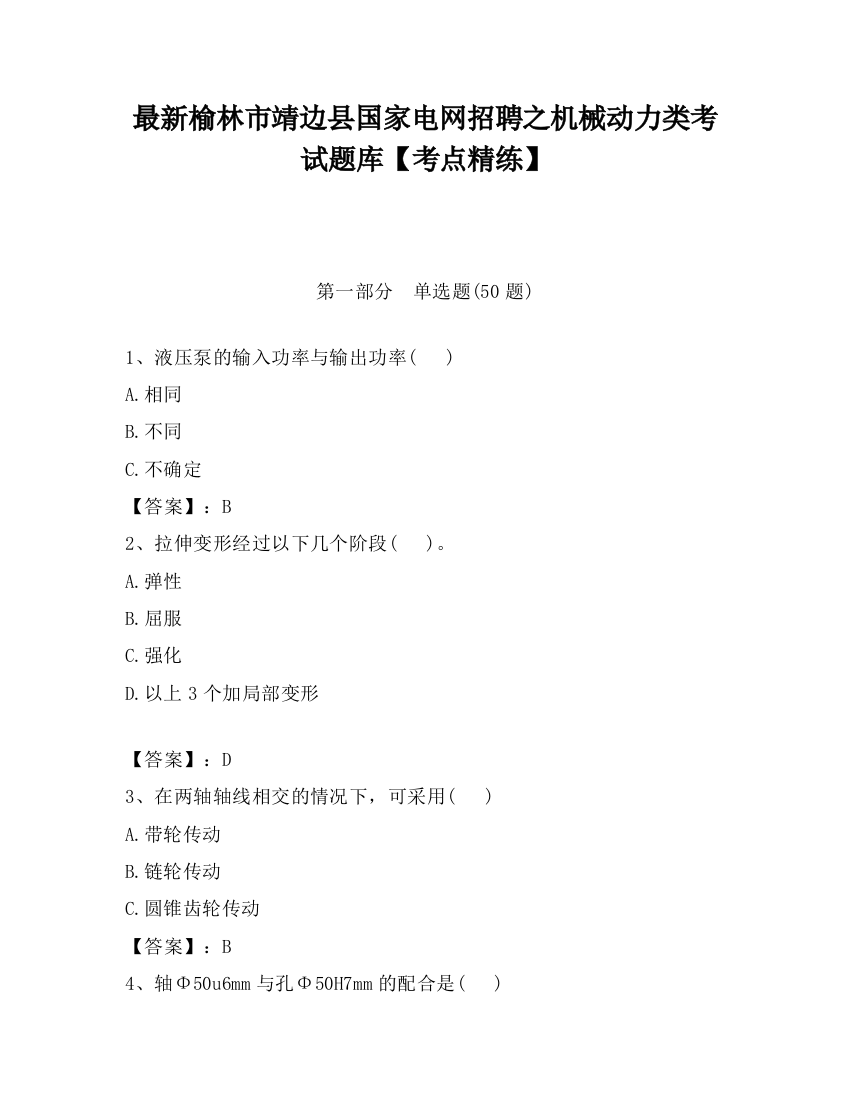 最新榆林市靖边县国家电网招聘之机械动力类考试题库【考点精练】

第一部分　单选题(50 题)

1、液压泵的输入功率与输出功率(　)

A.相同

B.不同

C.不确定

【答案】：B

2、拉伸变形经过以下几个阶段(　)。

A.弹性

B.屈服

C.强化

D.以上 3 个加局部变形

【答案】：D

3、在两轴轴线相交的情况下，可采用(　)

A.带轮传动

B.链轮传动

C.圆锥齿轮传动

【答案】：B

4、轴Φ50u6mm 与孔Φ50H7mm 的配合是(　)